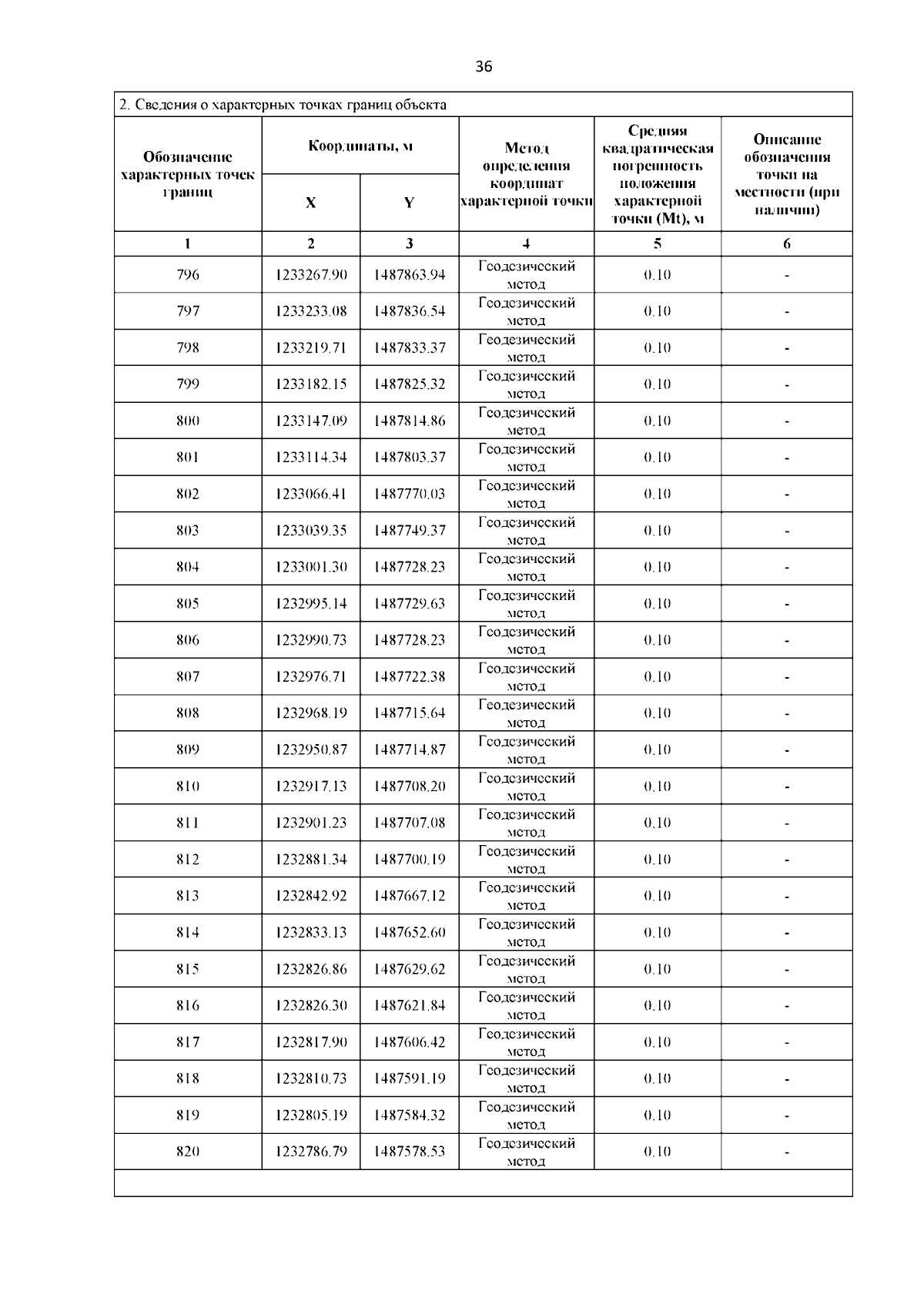 36

2. Сведения о характерных точках границ объекта

| Обозначение характерных точек границ | Координаты, м X | Координаты, м Y | Метод определения координат характерной точки | Средняя квадратическая погрешность положения характерной точки (Mt), м | Описание обозначения точки на местности (при наличии) |
|---|---|---|---|---|---|
| 1 | 2 | 3 | 4 | 5 | 6 |
| 796 | 1233267.90 | 1487863.94 | Геодезический метод | 0.10 | - |
| 797 | 1233233.08 | 1487836.54 | Геодезический метод | 0.10 | - |
| 798 | 1233219.71 | 1487833.37 | Геодезический метод | 0.10 | - |
| 799 | 1233182.15 | 1487825.32 | Геодезический метод | 0.10 | - |
| 800 | 1233147.09 | 1487814.86 | Геодезический метод | 0.10 | - |
| 801 | 1233114.34 | 1487803.37 | Геодезический метод | 0.10 | - |
| 802 | 1233066.41 | 1487770.03 | Геодезический метод | 0.10 | - |
| 803 | 1233039.35 | 1487749.37 | Геодезический метод | 0.10 | - |
| 804 | 1233001.30 | 1487728.23 | Геодезический метод | 0.10 | - |
| 805 | 1232995.14 | 1487729.63 | Геодезический метод | 0.10 | - |
| 806 | 1232990.73 | 1487728.23 | Геодезический метод | 0.10 | - |
| 807 | 1232976.71 | 1487722.38 | Геодезический метод | 0.10 | - |
| 808 | 1232968.19 | 1487715.64 | Геодезический метод | 0.10 | - |
| 809 | 1232950.87 | 1487714.87 | Геодезический метод | 0.10 | - |
| 810 | 1232917.13 | 1487708.20 | Геодезический метод | 0.10 | - |
| 811 | 1232901.23 | 1487707.08 | Геодезический метод | 0.10 | - |
| 812 | 1232881.34 | 1487700.19 | Геодезический метод | 0.10 | - |
| 813 | 1232842.92 | 1487667.12 | Геодезический метод | 0.10 | - |
| 814 | 1232833.13 | 1487652.60 | Геодезический метод | 0.10 | - |
| 815 | 1232826.86 | 1487629.62 | Геодезический метод | 0.10 | - |
| 816 | 1232826.30 | 1487621.84 | Геодезический метод | 0.10 | - |
| 817 | 1232817.90 | 1487606.42 | Геодезический метод | 0.10 | - |
| 818 | 1232810.73 | 1487591.19 | Геодезический метод | 0.10 | - |
| 819 | 1232805.19 | 1487584.32 | Геодезический метод | 0.10 | - |
| 820 | 1232786.79 | 1487578.53 | Геодезический метод | 0.10 | - |